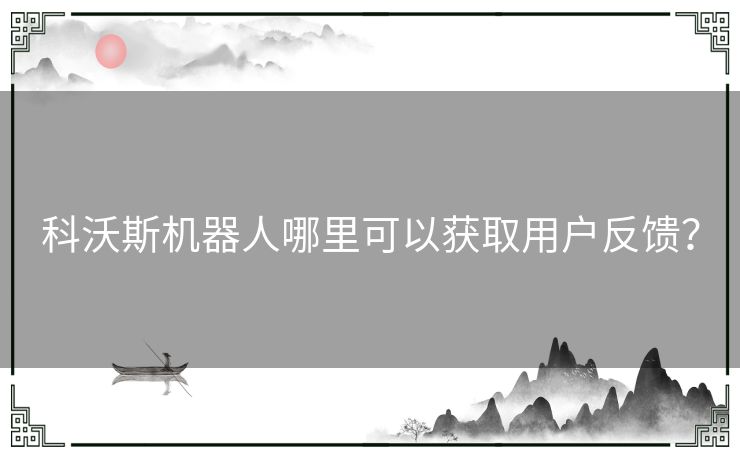 科沃斯机器人哪里可以获取用户反馈?